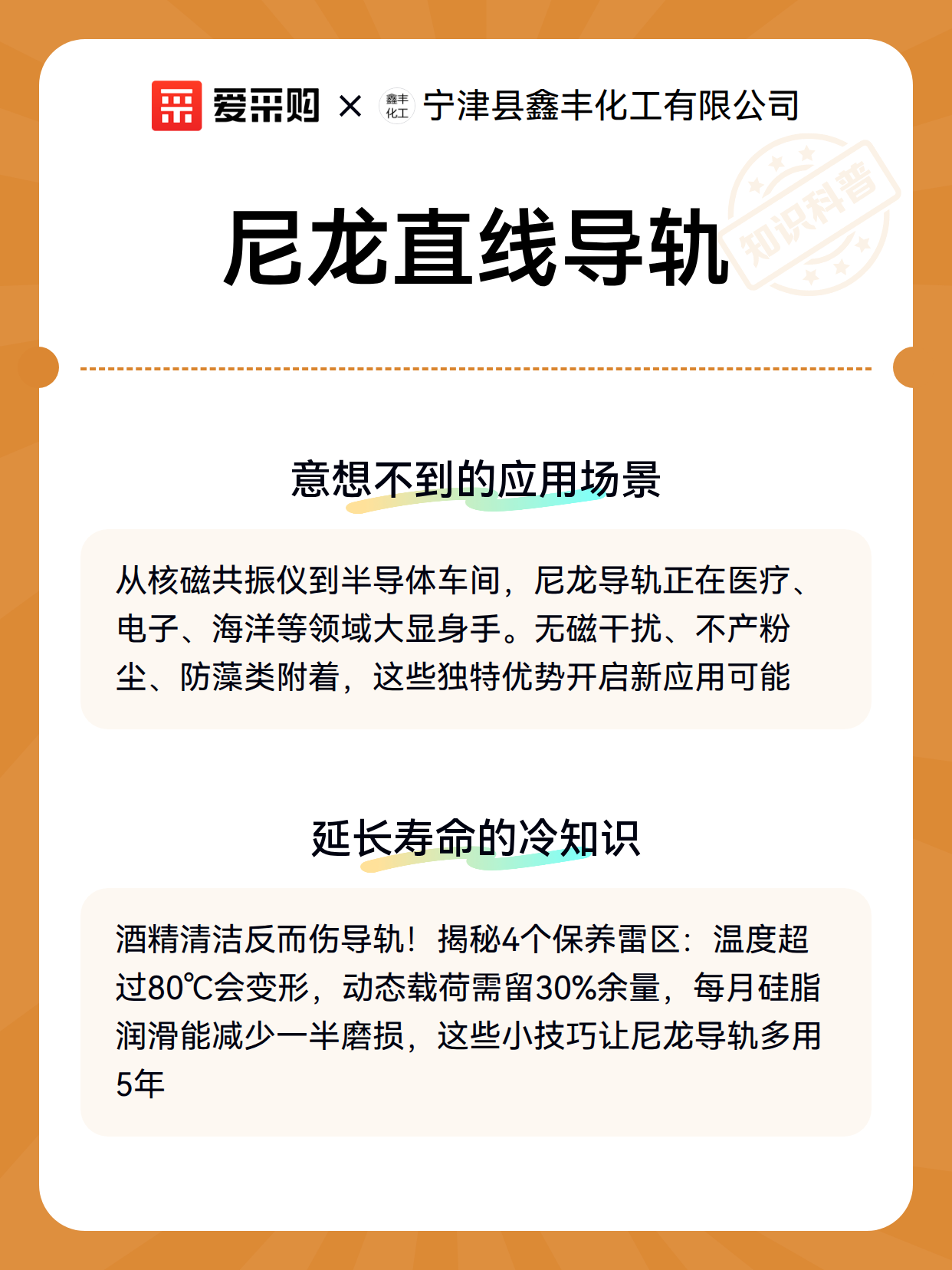 爱采购 × 鑫丰化工 宁津县鑫丰化工有限公司

尼龙直线导轨

知识科普

意想不到的应用场景

从核磁共振仪到半导体车间，尼龙导轨正在医疗、电子、海洋等领域大显身手。无磁干扰、不产粉尘、防藻类附着，这些独特优势开启新应用可能

延长寿命的冷知识

酒精清洁反而伤导轨！揭秘4个保养雷区：温度超过80℃会变形，动态载荷需留30%余量，每月硅脂润滑能减少一半磨损，这些小技巧让尼龙导轨多用5年